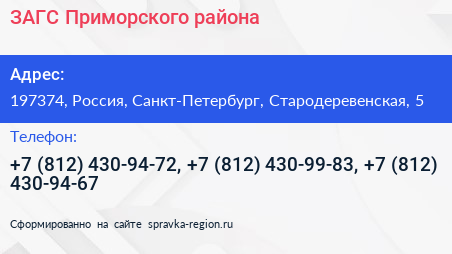 ЗАГС Приморского района

Адрес:

197374, Россия, Санкт-Петербург, Стародеревенская, 5

Телефон:

+7 (812) 430-94-72, +7 (812) 430-99-83, +7 (812) 430-94-67

Сформированно на сайте spravka-region.ru